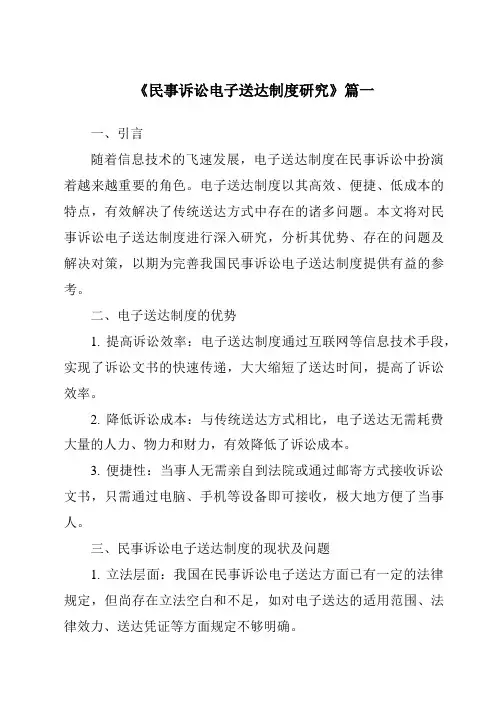 《民事诉讼电子送达制度研究》篇一

一、引言

随着信息技术的飞速发展，电子送达制度在民事诉讼中扮演着越来越重要的角色。电子送达制度以其高效、便捷、低成本的特点，有效解决了传统送达方式中存在的诸多问题。本文将对民事诉讼电子送达制度进行深入研究，分析其优势、存在的问题及解决对策，以期为完善我国民事诉讼电子送达制度提供有益的参考。

二、电子送达制度的优势

1. 提高诉讼效率：电子送达制度通过互联网等信息技术手段，实现了诉讼文书的快速传递，大大缩短了送达时间，提高了诉讼效率。

2. 降低诉讼成本：与传统送达方式相比，电子送达无需耗费大量的人力、物力和财力，有效降低了诉讼成本。

3. 便捷性：当事人无需亲自到法院或通过邮寄方式接收诉讼文书，只需通过电脑、手机等设备即可接收，极大地方便了当事人。

三、民事诉讼电子送达制度的现状及问题

1. 立法层面：我国在民事诉讼电子送达方面已有一定的法律规定，但尚存在立法空白和不足，如对电子送达的适用范围、法律效力、送达凭证等方面规定不够明确。